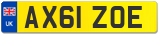 UK AX61 ZOE